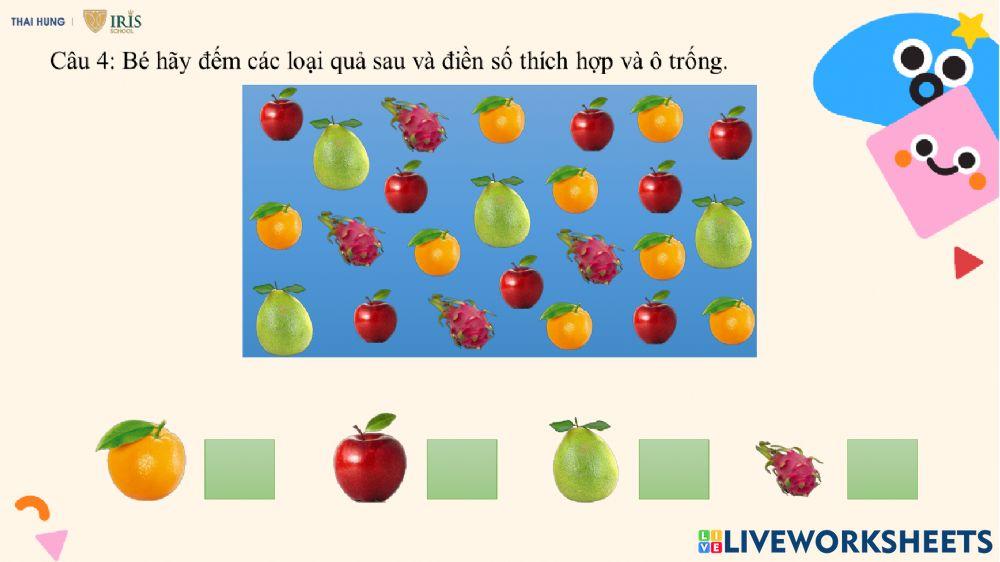 THAI HUNG | IRIS SCHOOL

Câu 4: Bé hãy đếm các loại quả sau và điền số thích hợp và ô trống.

LIVEWORKSHEETS